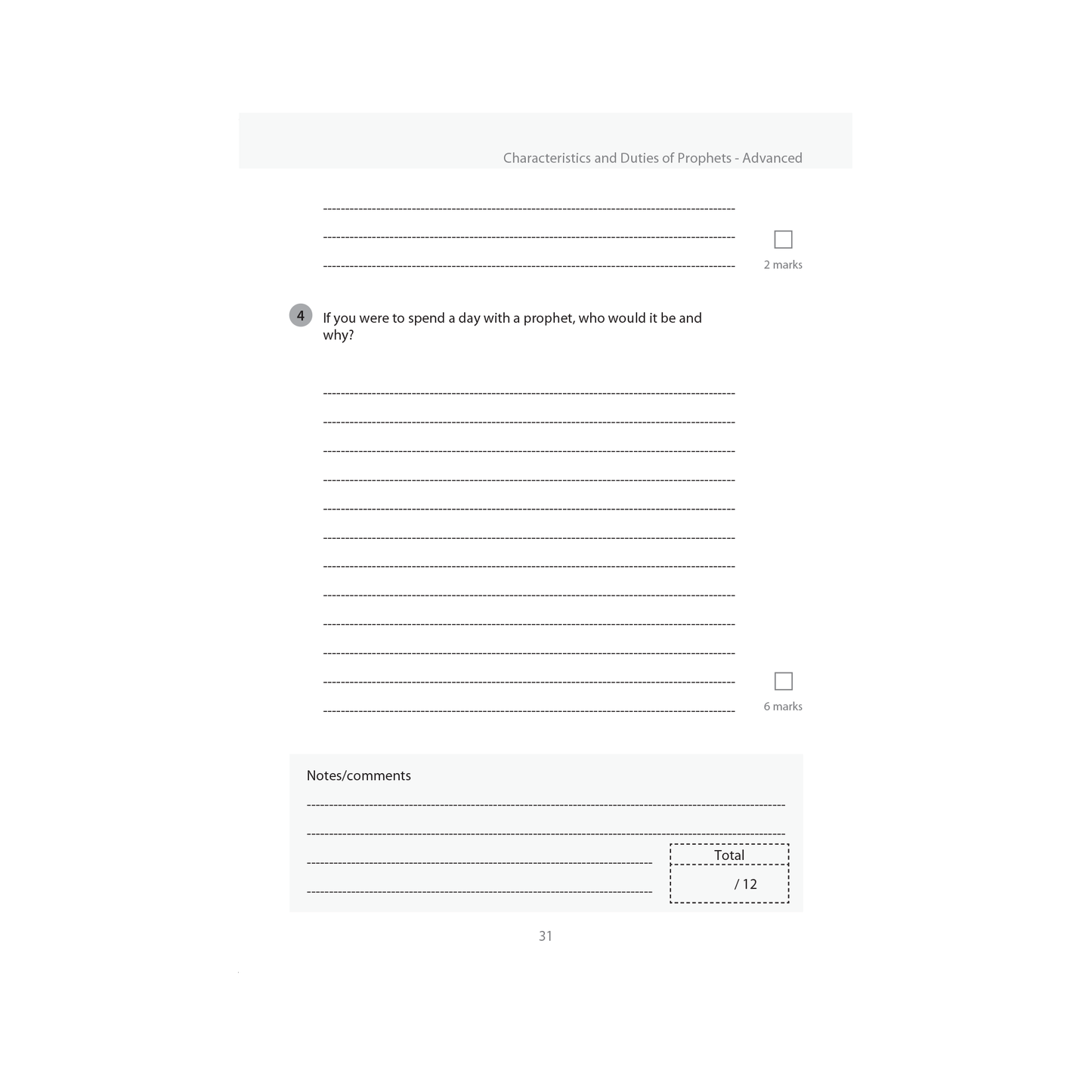 Characteristics and Duties of Prophets - Advanced

____
____
____

☐
2 marks

4 If you were to spend a day with a prophet, who would it be and why?

____
____
____
____
____
____
____
____
____
____
____
____

☐
6 marks

Notes/comments

____
____
____
____

Total

/ 12

31